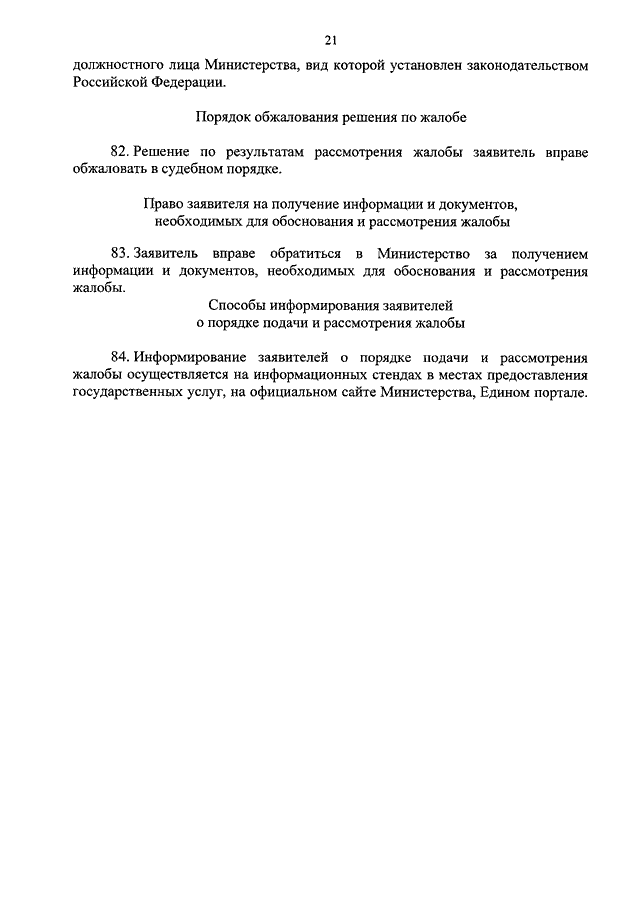 21

должностного лица Министерства, вид которой установлен законодательством Российской Федерации.

Порядок обжалования решения по жалобе

82. Решение по результатам рассмотрения жалобы заявитель вправе обжаловать в судебном порядке.

Право заявителя на получение информации и документов, необходимых для обоснования и рассмотрения жалобы

83. Заявитель вправе обратиться в Министерство за получением информации и документов, необходимых для обоснования и рассмотрения жалобы.

Способы информирования заявителей о порядке подачи и рассмотрения жалобы

84. Информирование заявителей о порядке подачи и рассмотрения жалобы осуществляется на информационных стендах в местах предоставления государственных услуг, на официальном сайте Министерства, Едином портале.